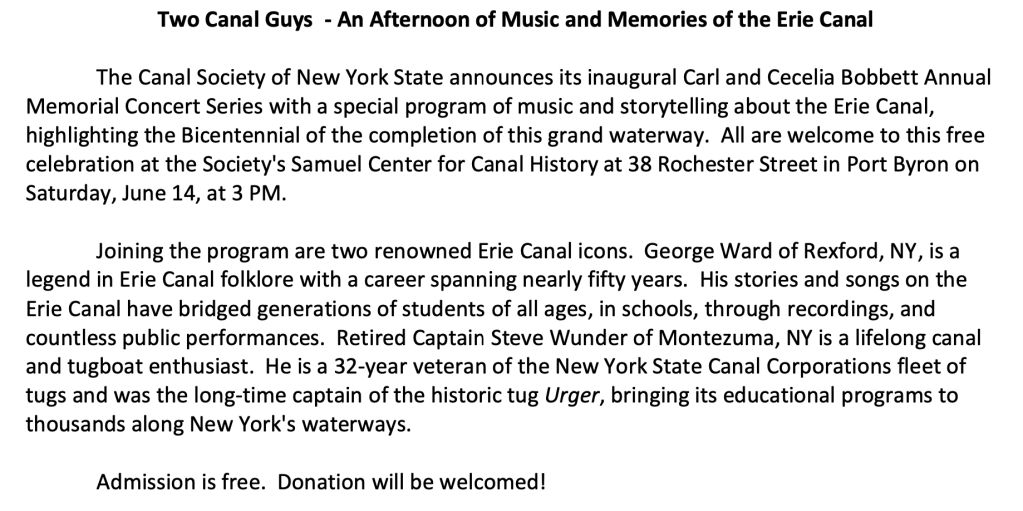 Two Canal Guys - An Afternoon of Music and Memories of the Erie Canal

The Canal Society of New York State announces its inaugural Carl and Cecelia Bobbett Annual Memorial Concert Series with a special program of music and storytelling about the Erie Canal, highlighting the Bicentennial of the completion of this grand waterway. All are welcome to this free celebration at the Society's Samuel Center for Canal History at 38 Rochester Street in Port Byron on Saturday, June 14, at 3 PM.

Joining the program are two renowned Erie Canal icons. George Ward of Rexford, NY, is a legend in Erie Canal folklore with a career spanning nearly fifty years. His stories and songs on the Erie Canal have bridged generations of students of all ages, in schools, through recordings, and countless public performances. Retired Captain Steve Wunder of Montezuma, NY is a lifelong canal and tugboat enthusiast. He is a 32-year veteran of the New York State Canal Corporations fleet of tugs and was the long-time captain of the historic tug Urger, bringing its educational programs to thousands along New York's waterways.

Admission is free. Donation will be welcomed!